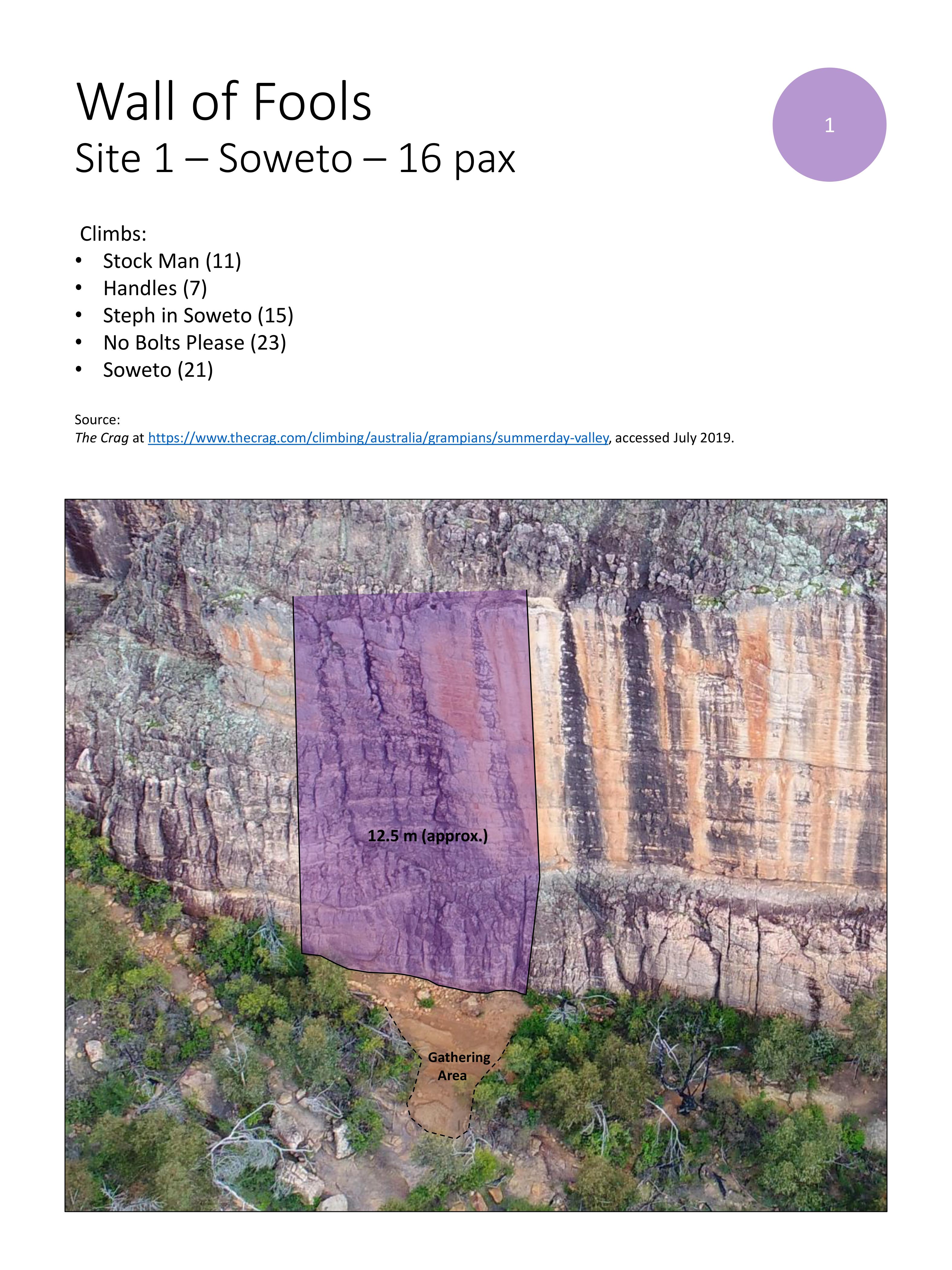 Wall of Fools
Site 1 – Soweto – 16 pax

1

Climbs:
• Stock Man (11)
• Handles (7)
• Steph in Soweto (15)
• No Bolts Please (23)
• Soweto (21)

Source:
The Crag at https://www.thecrag.com/climbing/australia/grampians/summerday-valley, accessed July 2019.

12.5 m (approx.)

Gathering
Area